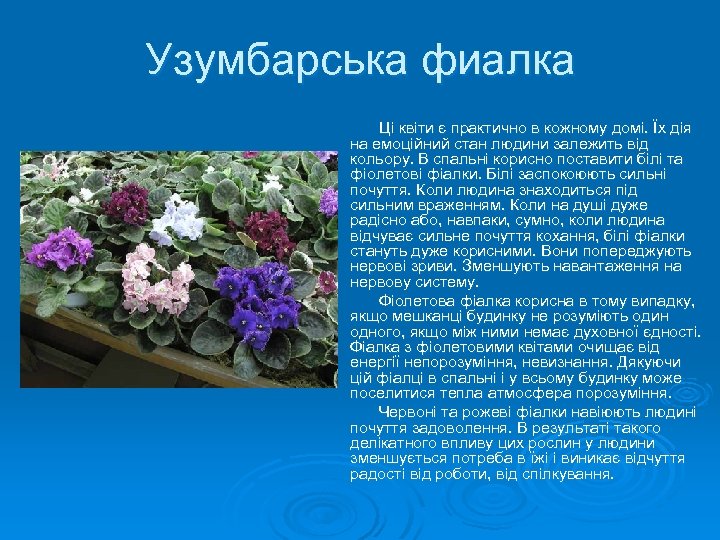 Узумбарська фиалка

Ці квіти є практично в кожному домі. Їх дія на емоційний стан людини залежить від кольору. В спальні корисно поставити білі та фіолетові фіалки. Білі заспокоюють сильні почуття. Коли людина знаходиться під сильним враженням. Коли на душі дуже радісно або, навпаки, сумно, коли людина відчуває сильне почуття кохання, білі фіалки стануть дуже корисними. Вони попереджують нервові зриви. Зменшують навантаження на нервову систему.

Фіолетова фіалка корисна в тому випадку, якщо мешканці будинку не розуміють один одного, якщо між ними немає духовної єдності. Фіалка з фіолетовими квітами очищає від енергії непорозуміння, невизнання. Дякуючи цій фіалці в спальні і у всьому будинку може поселитися тепла атмосфера порозуміння.

Червоні та рожеві фіалки навіюють людині почуття задоволення. В результаті такого делікатного впливу цих рослин у людини зменшується потреба в їжі і виникає відчуття радості від роботи, від спілкування.